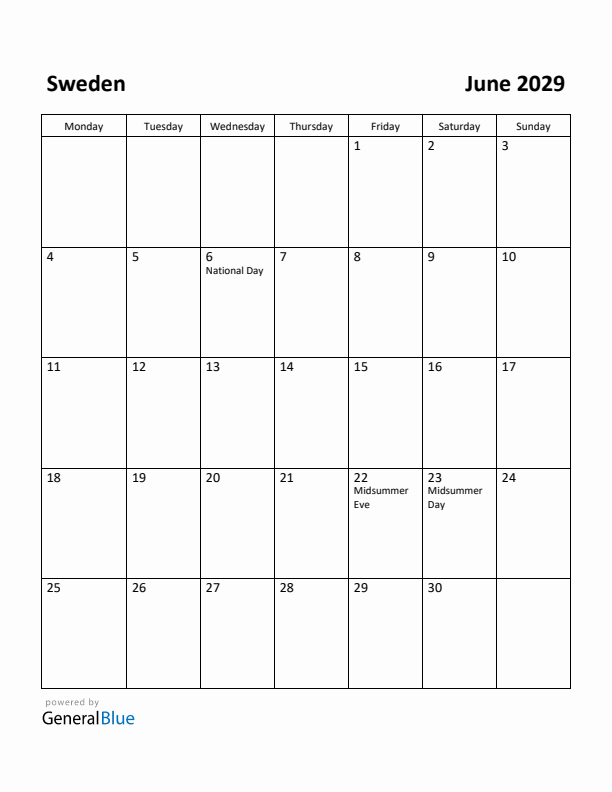 Sweden

June 2029

| Monday | Tuesday | Wednesday | Thursday | Friday | Saturday | Sunday |
|---|---|---|---|---|---|---|
| | | | | 1 | 2 | 3 |
| 4 | 5 | 6 National Day | 7 | 8 | 9 | 10 |
| 11 | 12 | 13 | 14 | 15 | 16 | 17 |
| 18 | 19 | 20 | 21 | 22 Midsummer Eve | 23 Midsummer Day | 24 |
| 25 | 26 | 27 | 28 | 29 | 30 | |

powered by
GeneralBlue